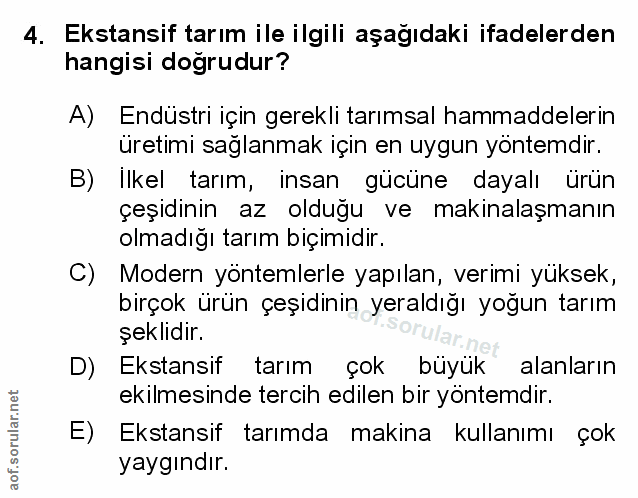 4. Ekstansif tarım ile ilgili aşağıdaki ifadelerden hangisi doğrudur?

A) Endüstri için gerekli tarımsal hammaddelerin üretimi sağlanmak için en uygun yöntemdir.

B) İlkel tarım, insan gücüne dayalı ürün çeşidinin az olduğu ve makinalaşmanın olmadığı tarım biçimidir.

C) Modern yöntemlerle yapılan, verimi yüksek, birçok ürün çeşidinin yeraldığı yoğun tarım şeklidir.

aof.sorular.net

D) Ekstansif tarım çok büyük alanların ekilmesinde tercih edilen bir yöntemdir.

E) Ekstansif tarımda makina kullanımı çok yaygındır.

aof.sorular.net